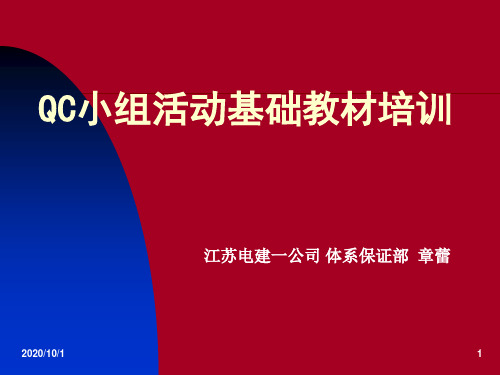 QC小组活动基础教材培训

江苏电建一公司 体系保证部 章蕾

2020/10/1

1